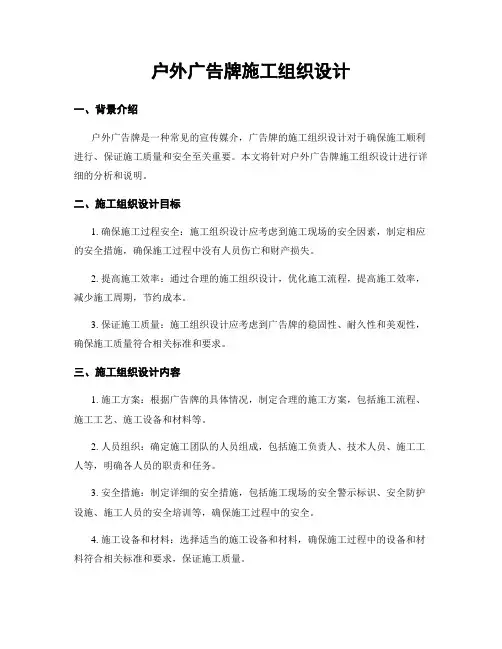 户外广告牌施工组织设计

一、背景介绍

户外广告牌是一种常见的宣传媒介，广告牌的施工组织设计对于确保施工顺利进行、保证施工质量和安全至关重要。本文将针对户外广告牌施工组织设计进行详细的分析和说明。

二、施工组织设计目标

1. 确保施工过程安全：施工组织设计应考虑到施工现场的安全因素，制定相应的安全措施，确保施工过程中没有人员伤亡和财产损失。

2. 提高施工效率：通过合理的施工组织设计，优化施工流程，提高施工效率，减少施工周期，节约成本。

3. 保证施工质量：施工组织设计应考虑到广告牌的稳固性、耐久性和美观性，确保施工质量符合相关标准和要求。

三、施工组织设计内容

1. 施工方案：根据广告牌的具体情况，制定合理的施工方案，包括施工流程、施工工艺、施工设备和材料等。

2. 人员组织：确定施工团队的人员组成，包括施工负责人、技术人员、施工工人等，明确各人员的职责和任务。

3. 安全措施：制定详细的安全措施，包括施工现场的安全警示标识、安全防护设施、施工人员的安全培训等，确保施工过程中的安全。

4. 施工设备和材料：选择适当的施工设备和材料，确保施工过程中的设备和材料符合相关标准和要求，保证施工质量。